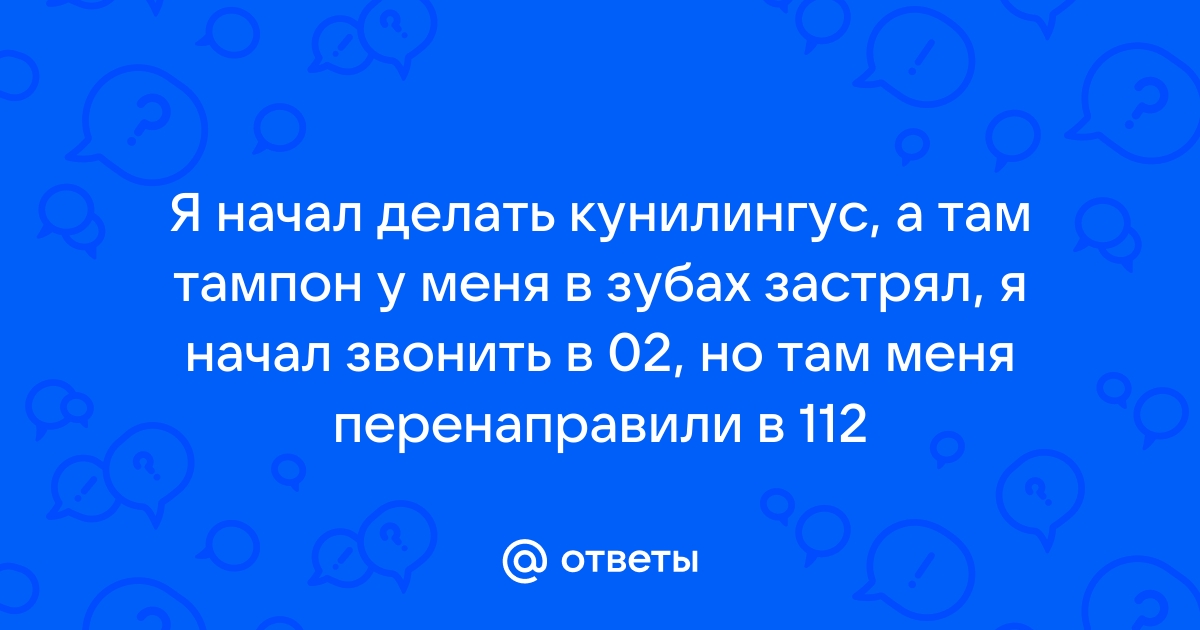 Я начал делать кунилингус, а там тампон у меня в зубах застрял, я начал звонить в 02, но там меня перенаправили в 112

ответы